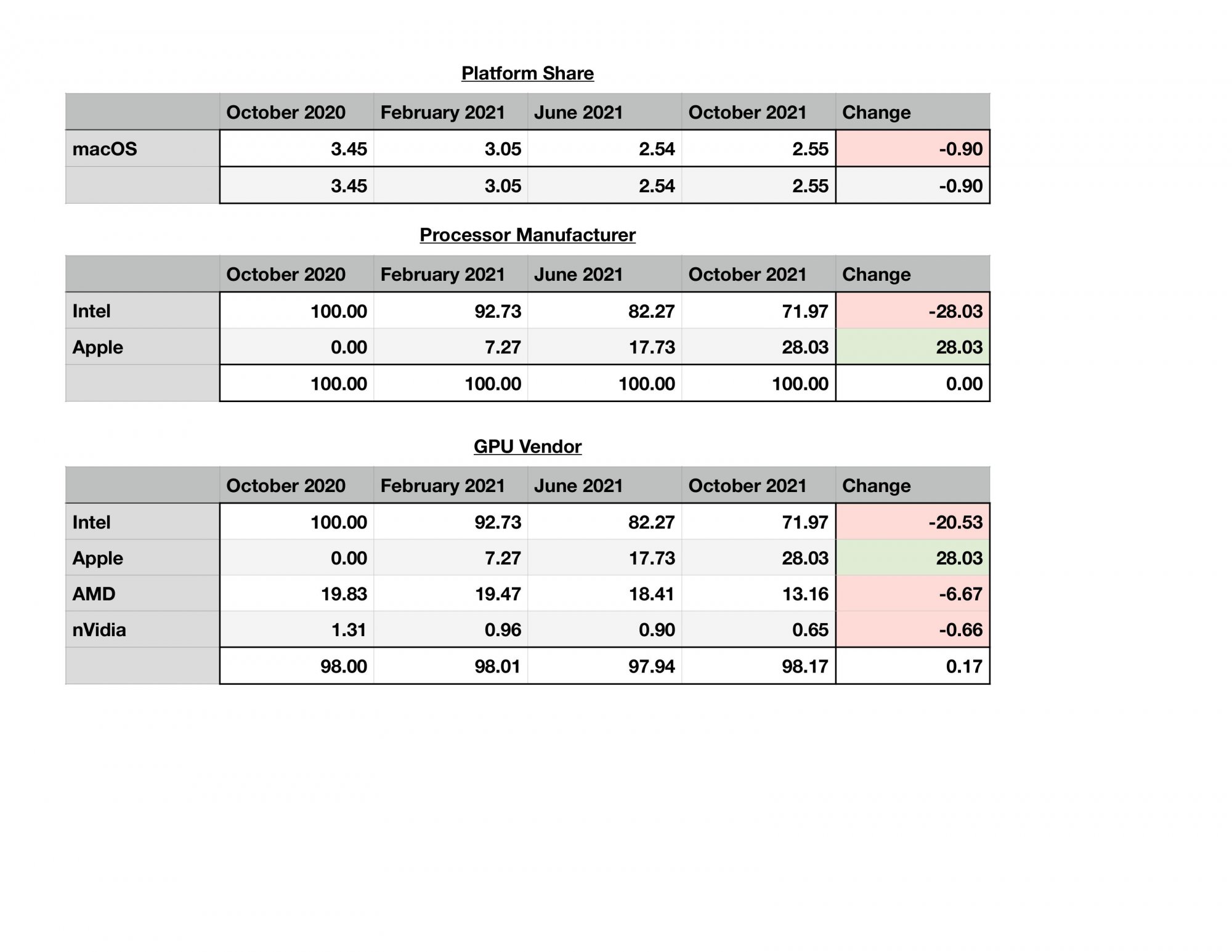 Platform Share

| | October 2020 | February 2021 | June 2021 | October 2021 | Change |
|---|---|---|---|---|---|
| macOS | 3.45 | 3.05 | 2.54 | 2.55 | -0.90 |
| | 3.45 | 3.05 | 2.54 | 2.55 | -0.90 |

Processor Manufacturer

| | October 2020 | February 2021 | June 2021 | October 2021 | Change |
|---|---|---|---|---|---|
| Intel | 100.00 | 92.73 | 82.27 | 71.97 | -28.03 |
| Apple | 0.00 | 7.27 | 17.73 | 28.03 | 28.03 |
| | 100.00 | 100.00 | 100.00 | 100.00 | 0.00 |

GPU Vendor

| | October 2020 | February 2021 | June 2021 | October 2021 | Change |
|---|---|---|---|---|---|
| Intel | 100.00 | 92.73 | 82.27 | 71.97 | -20.53 |
| Apple | 0.00 | 7.27 | 17.73 | 28.03 | 28.03 |
| AMD | 19.83 | 19.47 | 18.41 | 13.16 | -6.67 |
| nVidia | 1.31 | 0.96 | 0.90 | 0.65 | -0.66 |
| | 98.00 | 98.01 | 97.94 | 98.17 | 0.17 |